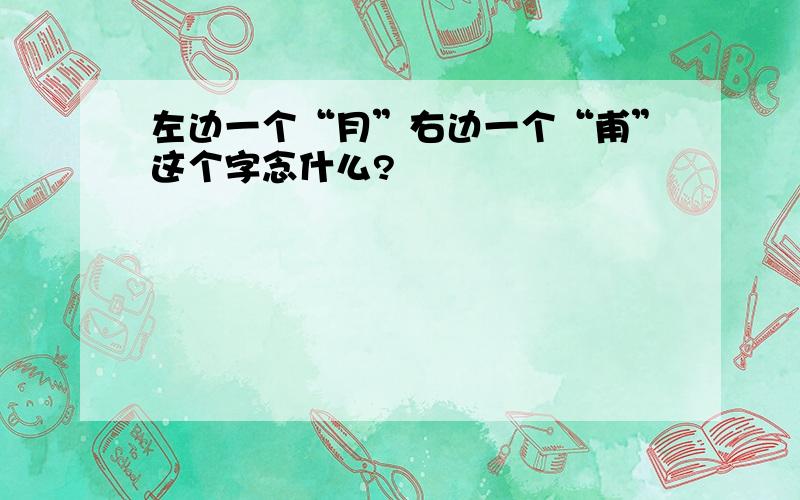 左边一个“月”右边一个“甫”这个字念什么?

ABC

Back to School